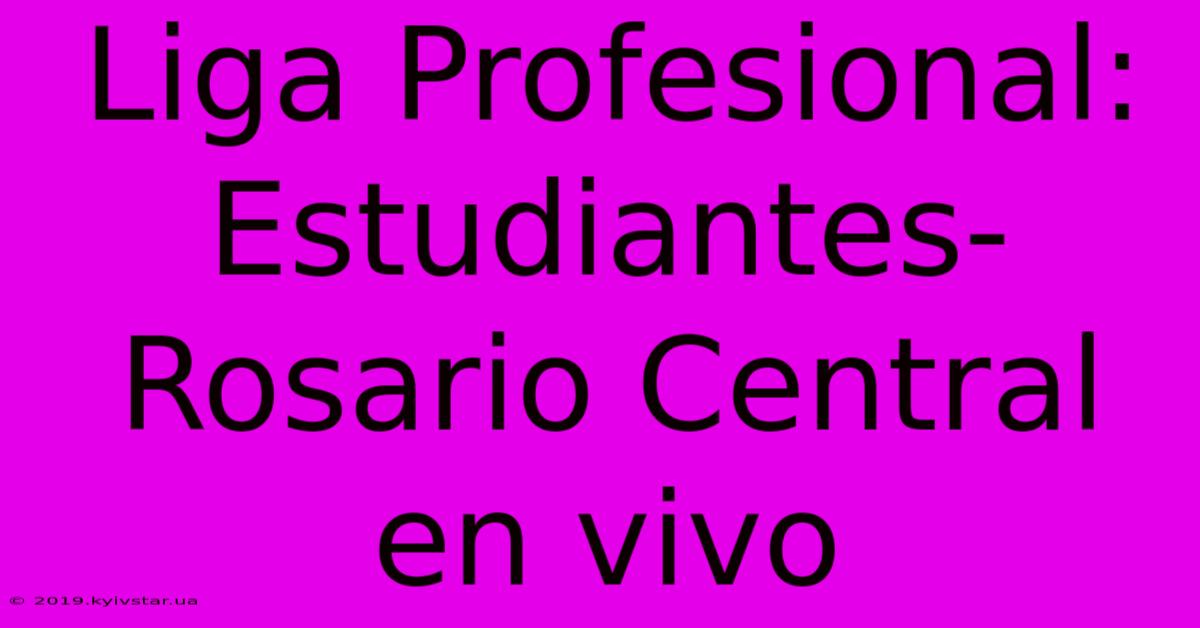 Liga Profesional: Estudiantes-Rosario Central en vivo

© 2019.kyivstar.ua